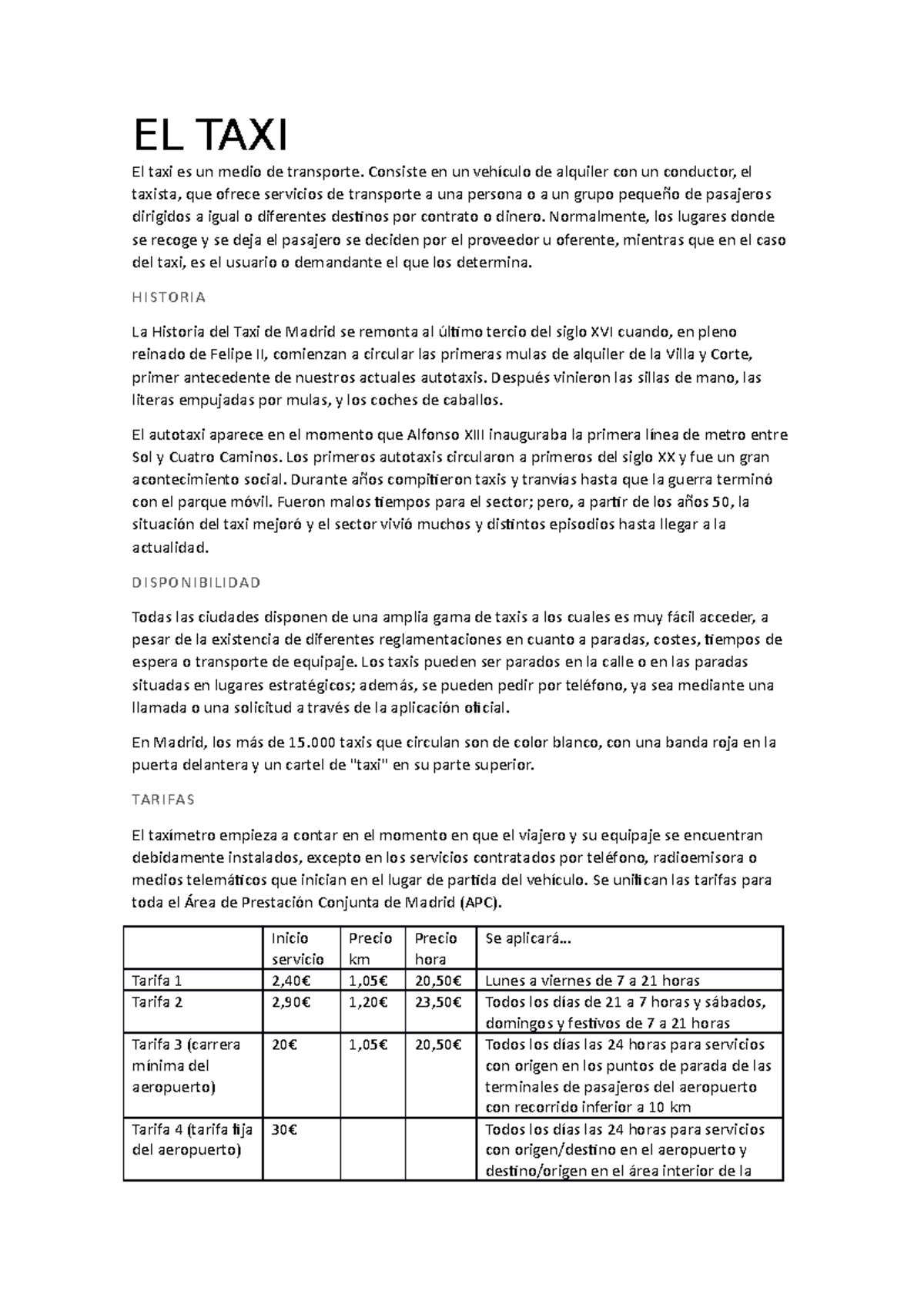 EL TAXI

El taxi es un medio de transporte. Consiste en un vehículo de alquiler con un conductor, el taxista, que ofrece servicios de transporte a una persona o a un grupo pequeño de pasajeros dirigidos a igual o diferentes destinos por contrato o dinero. Normalmente, los lugares donde se recoge y se deja el pasajero se deciden por el proveedor u oferente, mientras que en el caso del taxi, es el usuario o demandante el que los determina.

HISTORIA

La Historia del Taxi de Madrid se remonta al último tercio del siglo XVI cuando, en pleno reinado de Felipe II, comienzan a circular las primeras mulas de alquiler de la Villa y Corte, primer antecedente de nuestros actuales autotaxis. Después vinieron las sillas de mano, las literas empujadas por mulas, y los coches de caballos.

El autotaxi aparece en el momento que Alfonso XIII inauguraba la primera línea de metro entre Sol y Cuatro Caminos. Los primeros autotaxis circularon a primeros del siglo XX y fue un gran acontecimiento social. Durante años compitieron taxis y tranvías hasta que la guerra terminó con el parque móvil. Fueron malos tiempos para el sector; pero, a partir de los años 50, la situación del taxi mejoró y el sector vivió muchos y distintos episodios hasta llegar a la actualidad.

DISPONIBILIDAD

Todas las ciudades disponen de una amplia gama de taxis a los cuales es muy fácil acceder, a pesar de la existencia de diferentes reglamentaciones en cuanto a paradas, costes, tiempos de espera o transporte de equipaje. Los taxis pueden ser parados en la calle o en las paradas situadas en lugares estratégicos; además, se pueden pedir por teléfono, ya sea mediante una llamada o una solicitud a través de la aplicación oficial.

En Madrid, los más de 15.000 taxis que circulan son de color blanco, con una banda roja en la puerta delantera y un cartel de "taxi" en su parte superior.

TARIFAS

El taxímetro empieza a contar en el momento en que el viajero y su equipaje se encuentran debidamente instalados, excepto en los servicios contratados por teléfono, radioemisora o medios telemáticos que inician en el lugar de partida del vehículo. Se unifican las tarifas para toda el Área de Prestación Conjunta de Madrid (APC).

| | Inicio servicio | Precio km | Precio hora | Se aplicará… |
|---|---|---|---|---|
| Tarifa 1 | 2,40€ | 1,05€ | 20,50€ | Lunes a viernes de 7 a 21 horas |
| Tarifa 2 | 2,90€ | 1,20€ | 23,50€ | Todos los días de 21 a 7 horas y sábados, domingos y festivos de 7 a 21 horas |
| Tarifa 3 (carrera mínima del aeropuerto) | 20€ | 1,05€ | 20,50€ | Todos los días las 24 horas para servicios con origen en los puntos de parada de las terminales de pasajeros del aeropuerto con recorrido inferior a 10 km |
| Tarifa 4 (tarifa fija del aeropuerto) | 30€ | | | Todos los días las 24 horas para servicios con origen/destino en el aeropuerto y destino/origen en el área interior de la |